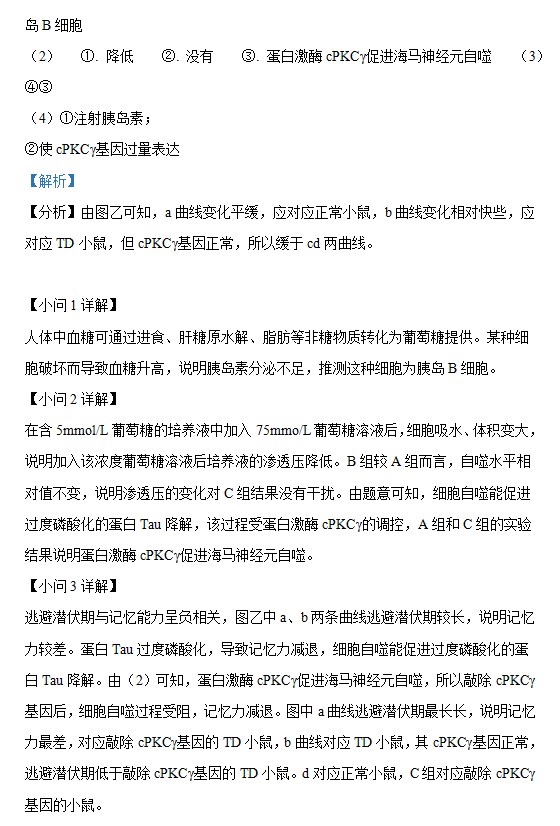 岛 B 细胞

（2） ①. 降低 ②. 没有 ③. 蛋白激酶 cPKCγ促进海马神经元自噬 （3）④③

（4）①注射胰岛素；

②使 cPKCγ基因过量表达

【解析】

【分析】由图乙可知，a 曲线变化平缓，应对应正常小鼠，b 曲线变化相对快些，应对应 TD 小鼠，但 cPKCγ基因正常，所以缓于 cd 两曲线。

【小问 1 详解】

人体中血糖可通过进食、肝糖原水解、脂肪等非糖物质转化为葡萄糖提供。某种细胞破坏而导致血糖升高，说明胰岛素分泌不足，推测这种细胞为胰岛 B 细胞。

【小问 2 详解】

在含 5mmol/L 葡萄糖的培养液中加入 75mmo/L 葡萄糖溶液后，细胞吸水、体积变大，说明加入该浓度葡萄糖溶液后培养液的渗透压降低。B 组较 A 组而言，自噬水平相对值不变，说明渗透压的变化对 C 组结果没有干扰。由题意可知，细胞自噬能促进过度磷酸化的蛋白 Tau 降解，该过程受蛋白激酶 cPKCγ的调控，A 组和 C 组的实验结果说明蛋白激酶 cPKCγ促进海马神经元自噬。

【小问 3 详解】

逃避潜伏期与记忆能力呈负相关，图乙中 a、b 两条曲线逃避潜伏期较长，说明记忆力较差。蛋白 Tau 过度磷酸化，导致记忆力减退，细胞自噬能促进过度磷酸化的蛋白 Tau 降解。由（2）可知，蛋白激酶 cPKCγ促进海马神经元自噬，所以敲除 cPKCγ基因后，细胞自噬过程受阻，记忆力减退。图中 a 曲线逃避潜伏期最长长，说明记忆力最差，对应敲除 cPKCγ基因的 TD 小鼠，b 曲线对应 TD 小鼠，其 cPKCγ基因正常，逃避潜伏期低于敲除 cPKCγ基因的 TD 小鼠。d 对应正常小鼠，C 组对应敲除 cPKCγ基因的小鼠。